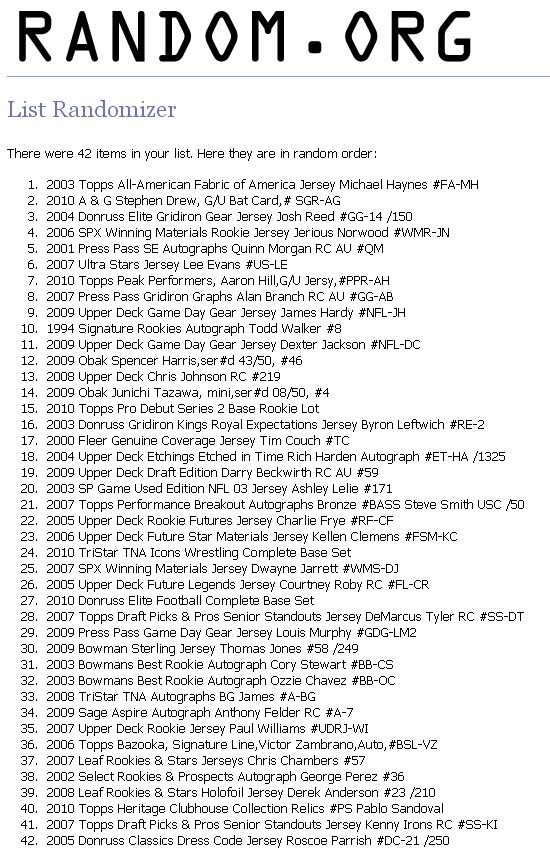 RANDOM.ORG

List Randomizer

There were 42 items in your list. Here they are in random order:

1. 2003 Topps All-American Fabric of America Jersey Michael Haynes #FA-MH
2. 2010 A & G Stephen Drew, G/U Bat Card,# SGR-AG
3. 2004 Donruss Elite Gridiron Gear Jersey Josh Reed #GG-14 /150
4. 2006 SPX Winning Materials Rookie Jersey Jerious Norwood #WMR-JN
5. 2001 Press Pass SE Autographs Quinn Morgan RC AU #QM
6. 2007 Ultra Stars Jersey Lee Evans #US-LE
7. 2010 Topps Peak Performers, Aaron Hill,G/U Jersy,#PPR-AH
8. 2007 Press Pass Gridiron Graphs Alan Branch RC AU #GG-AB
9. 2009 Upper Deck Game Day Gear Jersey James Hardy #NFL-JH
10. 1994 Signature Rookies Autograph Todd Walker #8
11. 2009 Upper Deck Game Day Gear Jersey Dexter Jackson #NFL-DC
12. 2009 Obak Spencer Harris,ser#d 43/50, #46
13. 2008 Upper Deck Chris Johnson RC #219
14. 2009 Obak Junichi Tazawa, mini,ser#d 08/50, #4
15. 2010 Topps Pro Debut Series 2 Base Rookie Lot
16. 2003 Donruss Gridiron Kings Royal Expectations Jersey Byron Leftwich #RE-2
17. 2000 Fleer Genuine Coverage Jersey Tim Couch #TC
18. 2004 Upper Deck Etchings Etched in Time Rich Harden Autograph #ET-HA /1325
19. 2009 Upper Deck Draft Edition Darry Beckwirth RC AU #59
20. 2003 SP Game Used Edition NFL 03 Jersey Ashley Lelie #171
21. 2007 Topps Performance Breakout Autographs Bronze #BASS Steve Smith USC /50
22. 2005 Upper Deck Rookie Futures Jersey Charlie Frye #RF-CF
23. 2006 Upper Deck Future Star Materials Jersey Kellen Clemens #FSM-KC
24. 2010 TriStar TNA Icons Wrestling Complete Base Set
25. 2007 SPX Winning Materials Jersey Dwayne Jarrett #WMS-DJ
26. 2005 Upper Deck Future Legends Jersey Courtney Roby RC #FL-CR
27. 2010 Donruss Elite Football Complete Base Set
28. 2007 Topps Draft Picks & Pros Senior Standouts Jersey DeMarcus Tyler RC #SS-DT
29. 2009 Press Pass Game Day Gear Jersey Louis Murphy #GDG-LM2
30. 2009 Bowman Sterling Jersey Thomas Jones #58 /249
31. 2003 Bowmans Best Rookie Autograph Cory Stewart #BB-CS
32. 2003 Bowmans Best Rookie Autograph Ozzie Chavez #BB-OC
33. 2008 TriStar TNA Autographs BG James #A-BG
34. 2009 Sage Aspire Autograph Anthony Felder RC #A-7
35. 2007 Upper Deck Rookie Jersey Paul Williams #UDRJ-WI
36. 2006 Topps Bazooka, Signature Line,Victor Zambrano,Auto,#BSL-VZ
37. 2007 Leaf Rookies & Stars Jerseys Chris Chambers #57
38. 2002 Select Rookies & Prospects Autograph George Perez #36
39. 2008 Leaf Rookies & Stars Holofoil Jersey Derek Anderson #23 /210
40. 2010 Topps Heritage Clubhouse Collection Relics #PS Pablo Sandoval
41. 2007 Topps Draft Picks & Pros Senior Standouts Jersey Kenny Irons RC #SS-KI
42. 2005 Donruss Classics Dress Code Jersey Roscoe Parrish #DC-21 /250